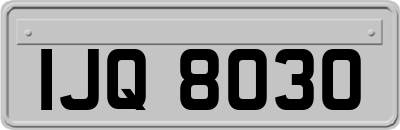 IJQ 8030